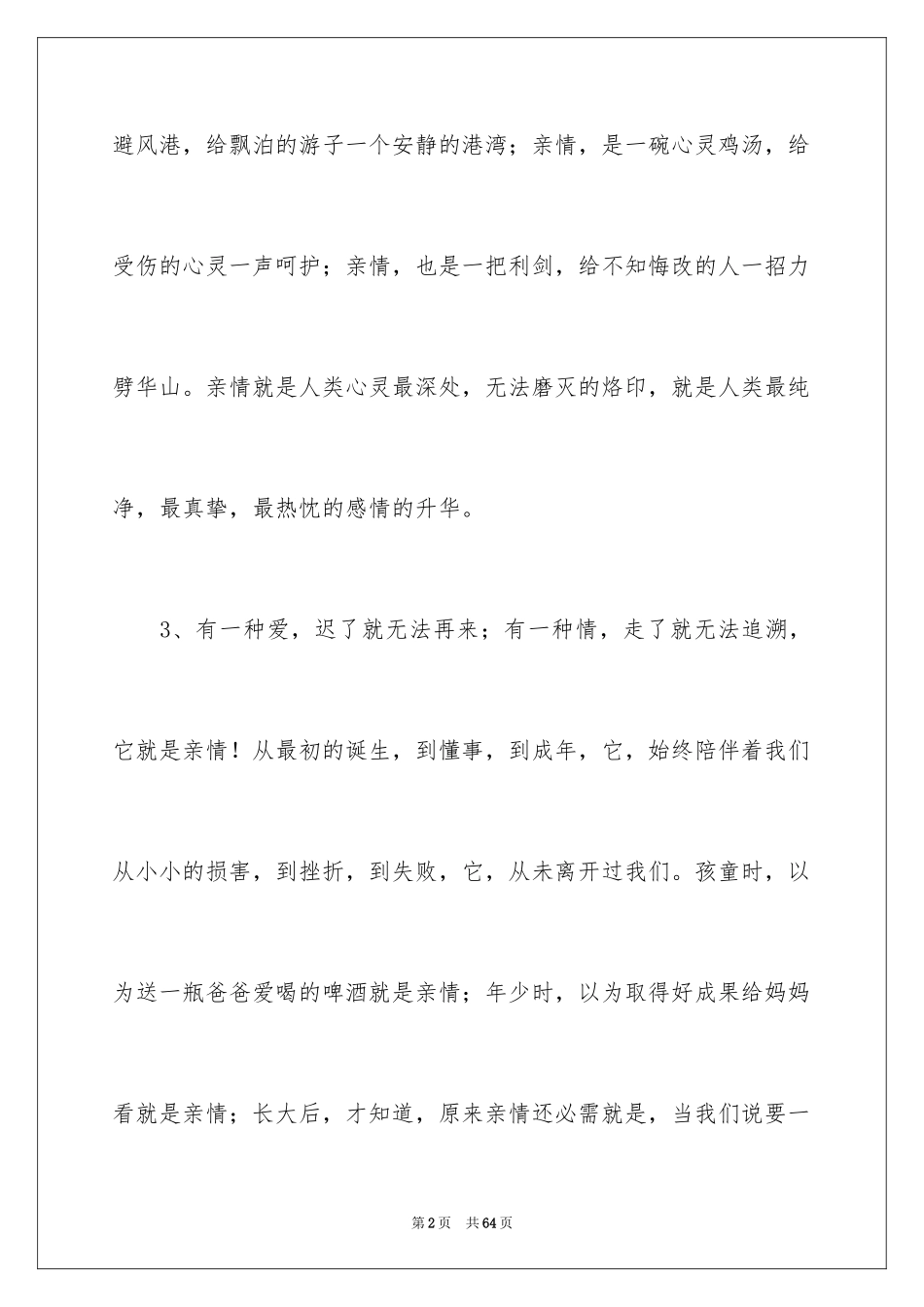 避风港，给飘泊的游子一个安静的港湾；亲情，是一碗心灵鸡汤，给受伤的心灵一声呵护；亲情，也是一把利剑，给不知悔改的人一招力劈华山。亲情就是人类心灵最深处，无法磨灭的烙印，就是人类最纯净，最真挚，最热忱的感情的升华。

3、有一种爱，迟了就无法再来；有一种情，走了就无法追溯，它就是亲情！从最初的诞生，到懂事，到成年，它，始终陪伴着我们从小小的损害，到挫折，到失败，它，从未离开过我们。孩童时，以为送一瓶爸爸爱喝的啤酒就是亲情；年少时，以为取得好成果给妈妈看就是亲情；长大后，才知道，原来亲情还必需就是，当我们说要一

第2页　共64页